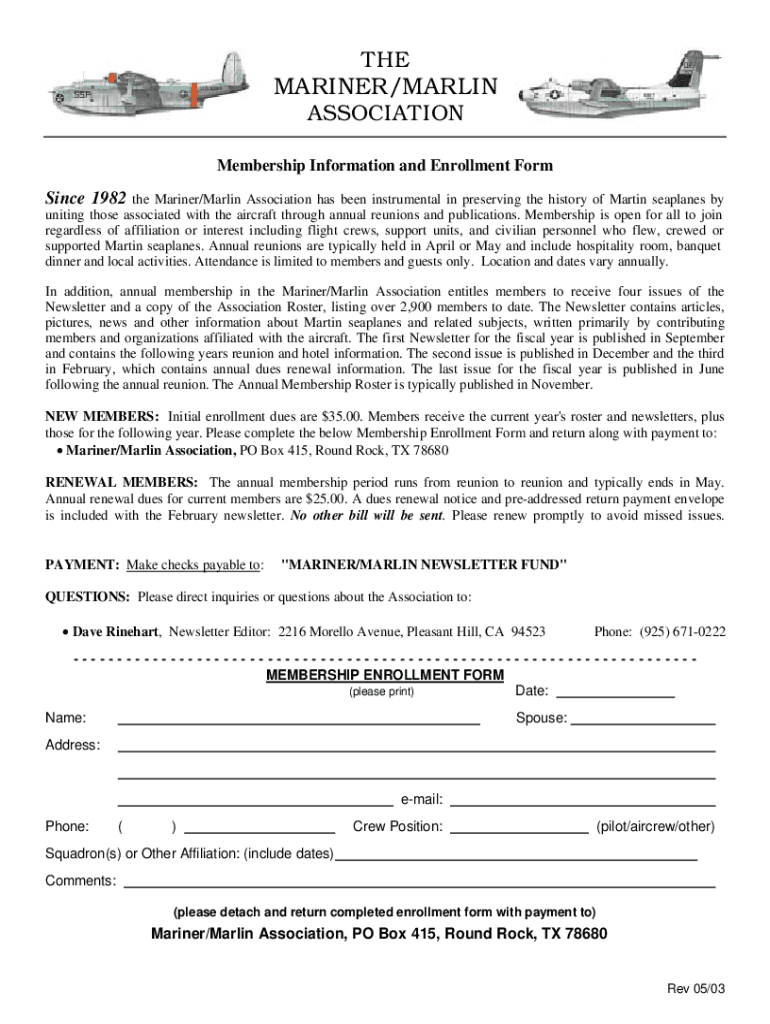 THE
MARINER/MARLIN
ASSOCIATION

Membership Information and Enrollment Form

Since 1982 the Mariner/Marlin Association has been instrumental in preserving the history of Martin seaplanes by uniting those associated with the aircraft through annual reunions and publications. Membership is open for all to join regardless of affiliation or interest including flight crews, support units, and civilian personnel who flew, crewed or supported Martin seaplanes. Annual reunions are typically held in April or May and include hospitality room, banquet dinner and local activities. Attendance is limited to members and guests only. Location and dates vary annually.

In addition, annual membership in the Mariner/Marlin Association entitles members to receive four issues of the Newsletter and a copy of the Association Roster, listing over 2,900 members to date. The Newsletter contains articles, pictures, news and other information about Martin seaplanes and related subjects, written primarily by contributing members and organizations affiliated with the aircraft. The first Newsletter for the fiscal year is published in September and contains the following years reunion and hotel information. The second issue is published in December and the third in February, which contains annual dues renewal information. The last issue for the fiscal year is published in June following the annual reunion. The Annual Membership Roster is typically published in November.

NEW MEMBERS: Initial enrollment dues are $35.00. Members receive the current year's roster and newsletters, plus those for the following year. Please complete the below Membership Enrollment Form and return along with payment to:
• Mariner/Marlin Association, PO Box 415, Round Rock, TX 78680

RENEWAL MEMBERS: The annual membership period runs from reunion to reunion and typically ends in May. Annual renewal dues for current members are $25.00. A dues renewal notice and pre-addressed return payment envelope is included with the February newsletter. No other bill will be sent. Please renew promptly to avoid missed issues.

PAYMENT: Make checks payable to: "MARINER/MARLIN NEWSLETTER FUND"

QUESTIONS: Please direct inquiries or questions about the Association to:

• Dave Rinehart, Newsletter Editor: 2216 Morello Avenue, Pleasant Hill, CA 94523 Phone: (925) 671-0222

MEMBERSHIP ENROLLMENT FORM
(please print)
Date:

Name: Spouse:

Address:

e-mail:

Phone: ( ) Crew Position: (pilot/aircrew/other)

Squadron(s) or Other Affiliation: (include dates)

Comments:

(please detach and return completed enrollment form with payment to)

Mariner/Marlin Association, PO Box 415, Round Rock, TX 78680

Rev 05/03